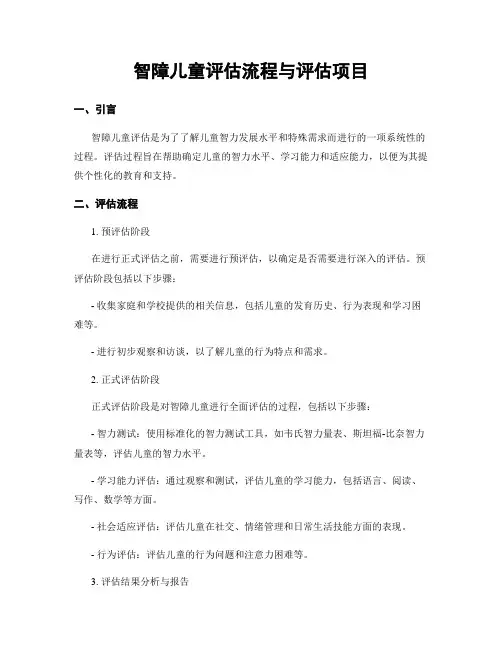 智障儿童评估流程与评估项目

一、引言

智障儿童评估是为了了解儿童智力发展水平和特殊需求而进行的一项系统性的过程。评估过程旨在帮助确定儿童的智力水平、学习能力和适应能力，以便为其提供个性化的教育和支持。

二、评估流程

1. 预评估阶段

在进行正式评估之前，需要进行预评估，以确定是否需要进行深入的评估。预评估阶段包括以下步骤：

- 收集家庭和学校提供的相关信息，包括儿童的发育历史、行为表现和学习困难等。

- 进行初步观察和访谈，以了解儿童的行为特点和需求。

2. 正式评估阶段

正式评估阶段是对智障儿童进行全面评估的过程，包括以下步骤：

- 智力测试：使用标准化的智力测试工具，如韦氏智力量表、斯坦福-比奈智力量表等，评估儿童的智力水平。

- 学习能力评估：通过观察和测试，评估儿童的学习能力，包括语言、阅读、写作、数学等方面。

- 社会适应评估：评估儿童在社交、情绪管理和日常生活技能方面的表现。

- 行为评估：评估儿童的行为问题和注意力困难等。

3. 评估结果分析与报告